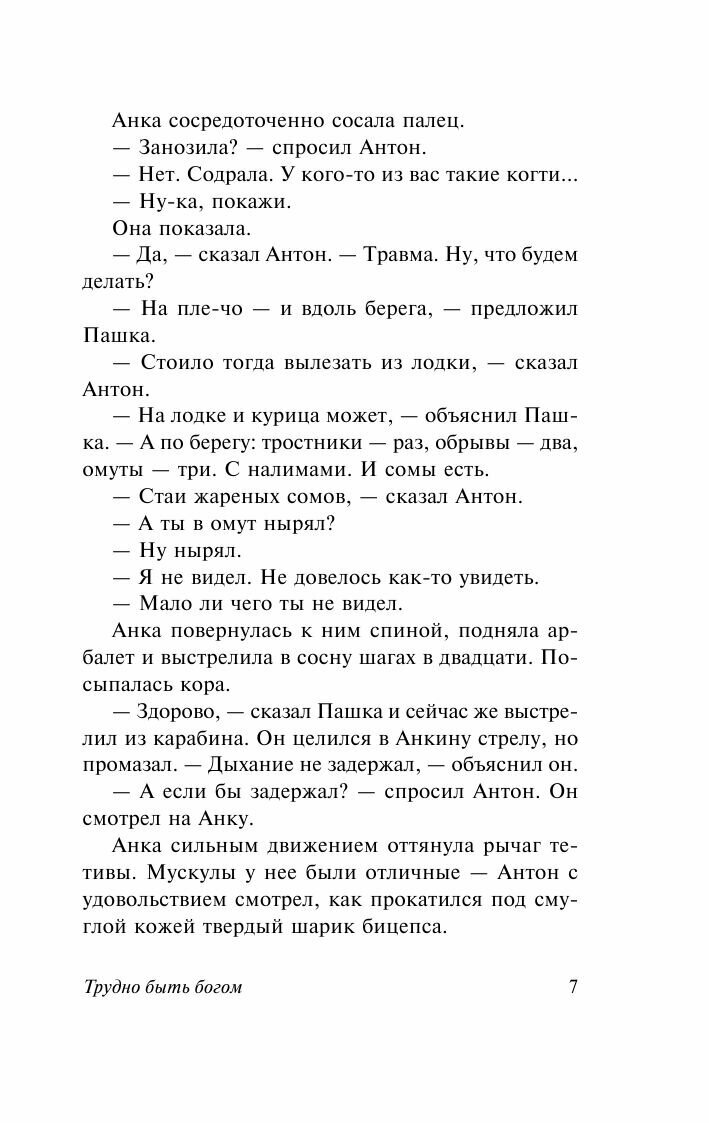 Анка сосредоточенно сосала палец.

— Занозила? — спросил Антон.

— Нет. Содрала. У кого-то из вас такие когти...

— Ну-ка, покажи.

Она показала.

— Да, — сказал Антон. — Травма. Ну, что будем делать?

— На пле-чо — и вдоль берега, — предложил Пашка.

— Стоило тогда вылезать из лодки, — сказал Антон.

— На лодке и курица может, — объяснил Пашка. — А по берегу: тростники — раз, обрывы — два, омуты — три. С налимами. И сомы есть.

— Стаи жареных сомов, — сказал Антон.

— А ты в омут нырял?

— Ну нырял.

— Я не видел. Не довелось как-то увидеть.

— Мало ли чего ты не видел.

Анка повернулась к ним спиной, подняла арбалет и выстрелила в сосну шагах в двадцати. Посыпалась кора.

— Здорово, — сказал Пашка и сейчас же выстрелил из карабина. Он целился в Анкину стрелу, но промазал. — Дыхание не задержал, — объяснил он.

— А если бы задержал? — спросил Антон. Он смотрел на Анку.

Анка сильным движением оттянула рычаг тетивы. Мускулы у нее были отличные — Антон с удовольствием смотрел, как прокатился под смуглой кожей твердый шарик бицепса.

Трудно быть богом 7